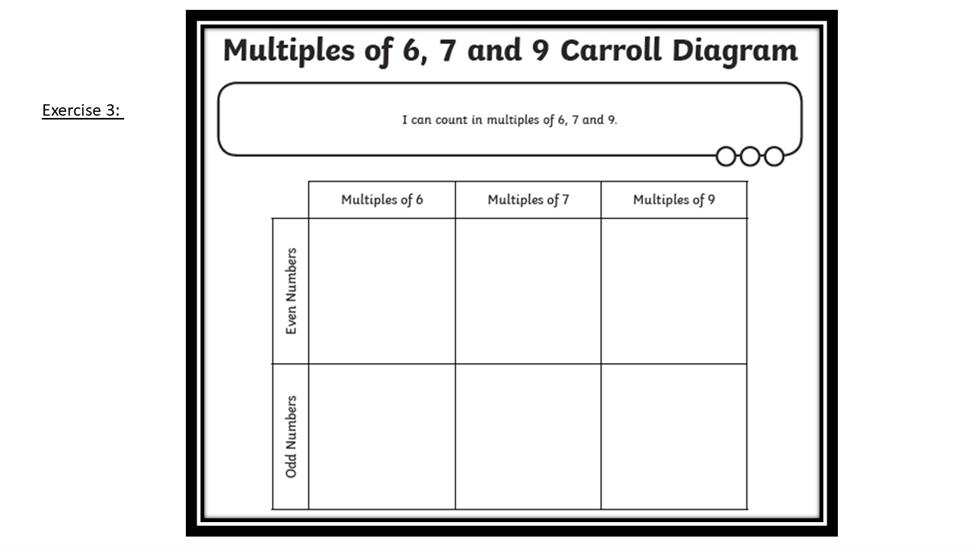 Exercise 3:

Multiples of 6, 7 and 9 Carroll Diagram

I can count in multiples of 6, 7 and 9.

| | Multiples of 6 | Multiples of 7 | Multiples of 9 |
|---|---|---|---|
| Even Numbers | | | |
| Odd Numbers | | | |